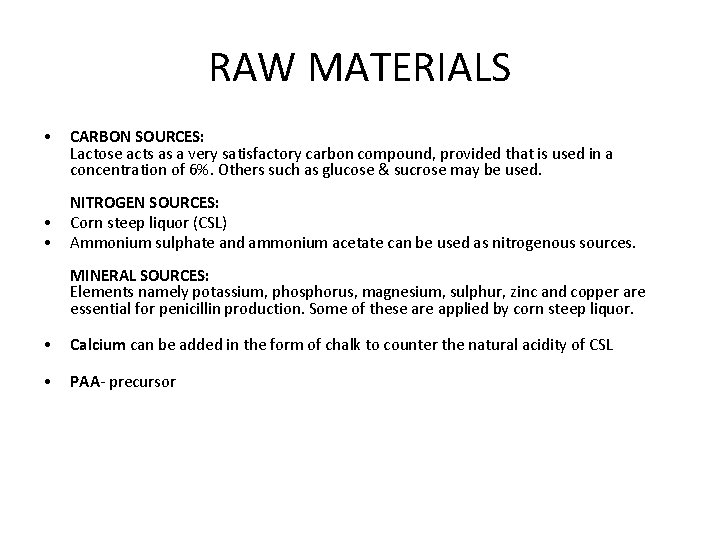 RAW MATERIALS

• CARBON SOURCES:
Lactose acts as a very satisfactory carbon compound, provided that is used in a concentration of 6%. Others such as glucose & sucrose may be used.

NITROGEN SOURCES:
• Corn steep liquor (CSL)
• Ammonium sulphate and ammonium acetate can be used as nitrogenous sources.

MINERAL SOURCES:
Elements namely potassium, phosphorus, magnesium, sulphur, zinc and copper are essential for penicillin production. Some of these are applied by corn steep liquor.

• Calcium can be added in the form of chalk to counter the natural acidity of CSL

• PAA- precursor